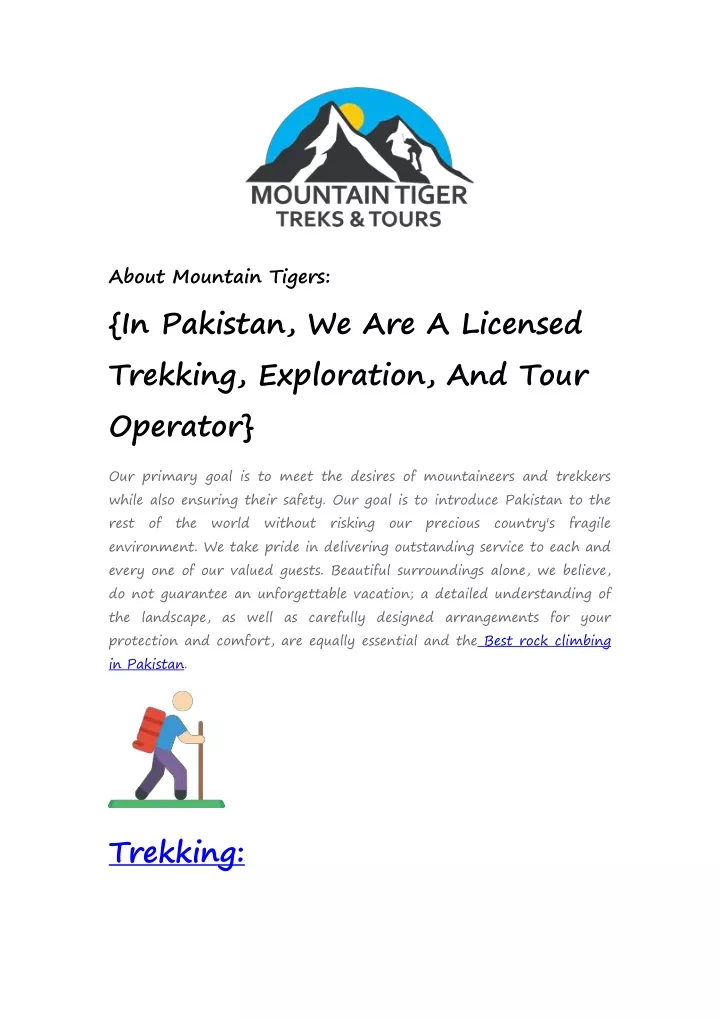 MOUNTAIN TIGER
TREKS & TOURS

About Mountain Tigers:

{In Pakistan, We Are A Licensed Trekking, Exploration, And Tour Operator}

Our primary goal is to meet the desires of mountaineers and trekkers while also ensuring their safety. Our goal is to introduce Pakistan to the rest of the world without risking our precious country's fragile environment. We take pride in delivering outstanding service to each and every one of our valued guests. Beautiful surroundings alone, we believe, do not guarantee an unforgettable vacation; a detailed understanding of the landscape, as well as carefully designed arrangements for your protection and comfort, are equally essential and the Best rock climbing in Pakistan.

Trekking: